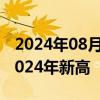 2024年08月
024年新高